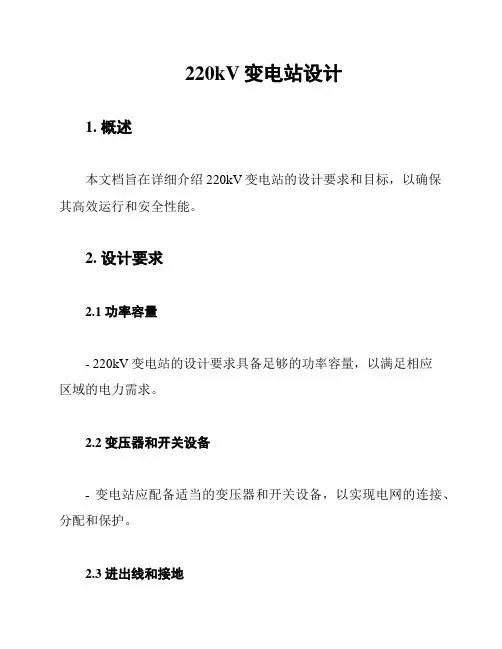 220kV 变电站设计

1. 概述

本文档旨在详细介绍 220kV 变电站的设计要求和目标，以确保其高效运行和安全性能。

2. 设计要求

2.1 功率容量

- 220kV 变电站的设计要求具备足够的功率容量，以满足相应区域的电力需求。

2.2 变压器和开关设备

- 变电站应配备适当的变压器和开关设备，以实现电网的连接、分配和保护。

2.3 进出线和接地